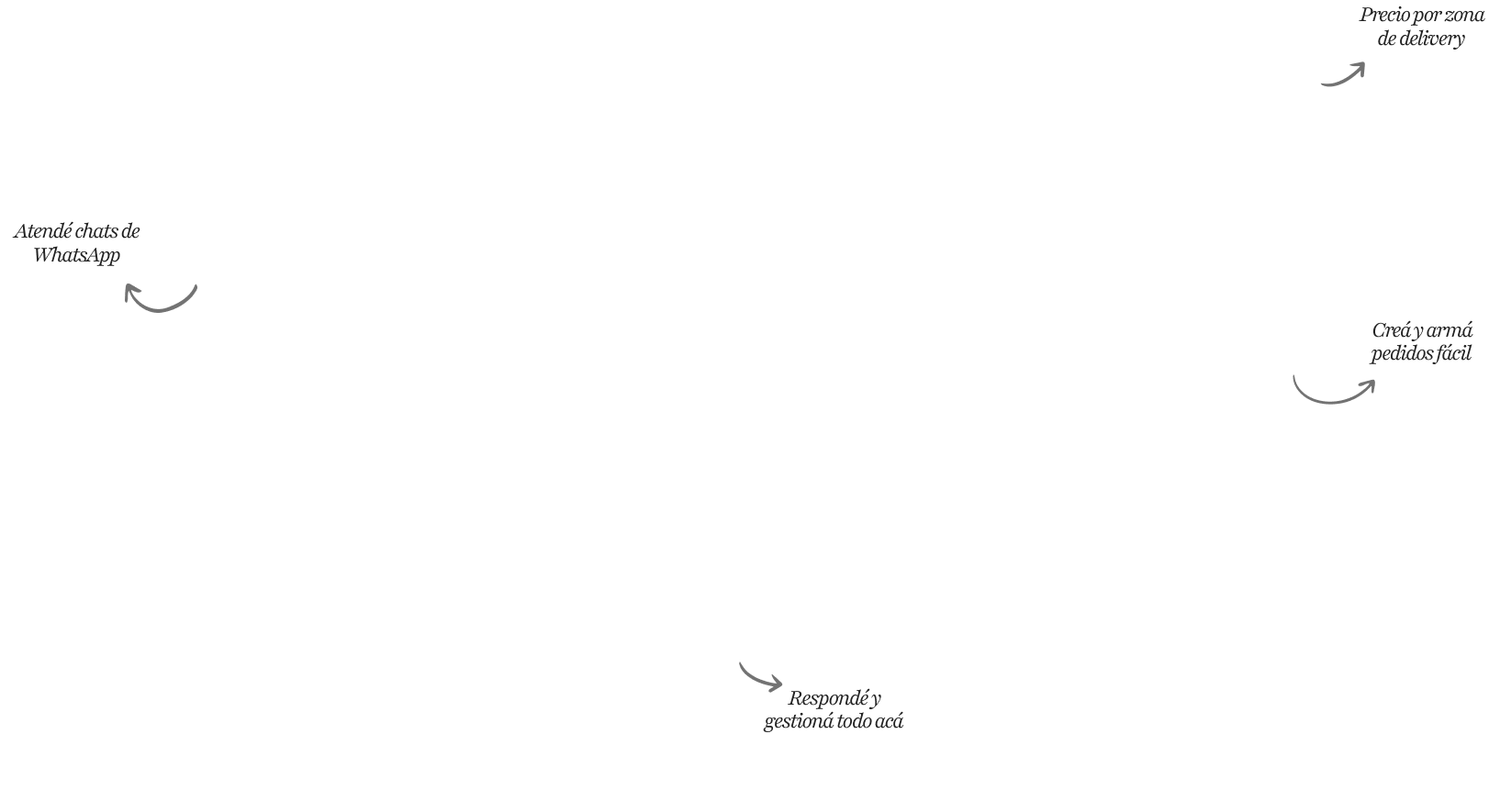 Precio por zona
de delivery

Atendé chats de
WhatsApp

Creá y armá
pedidos fácil

Respondé y
gestioná todo acá